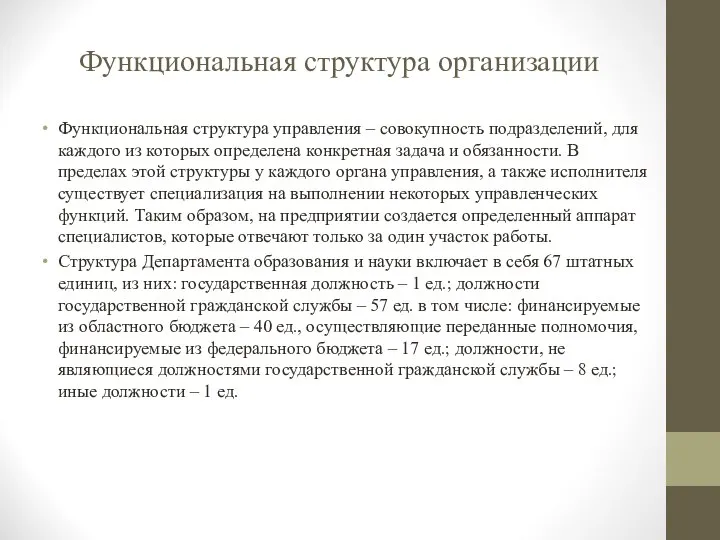 Функциональная структура организации

• Функциональная структура управления – совокупность подразделений, для каждого из которых определена конкретная задача и обязанности. В пределах этой структуры у каждого органа управления, а также исполнителя существует специализация на выполнении некоторых управленческих функций. Таким образом, на предприятии создается определенный аппарат специалистов, которые отвечают только за один участок работы.

• Структура Департамента образования и науки включает в себя 67 штатных единиц, из них: государственная должность – 1 ед.; должности государственной гражданской службы – 57 ед. в том числе: финансируемые из областного бюджета – 40 ед., осуществляющие переданные полномочия, финансируемые из федерального бюджета – 17 ед.; должности, не являющиеся должностями государственной гражданской службы – 8 ед.; иные должности – 1 ед.